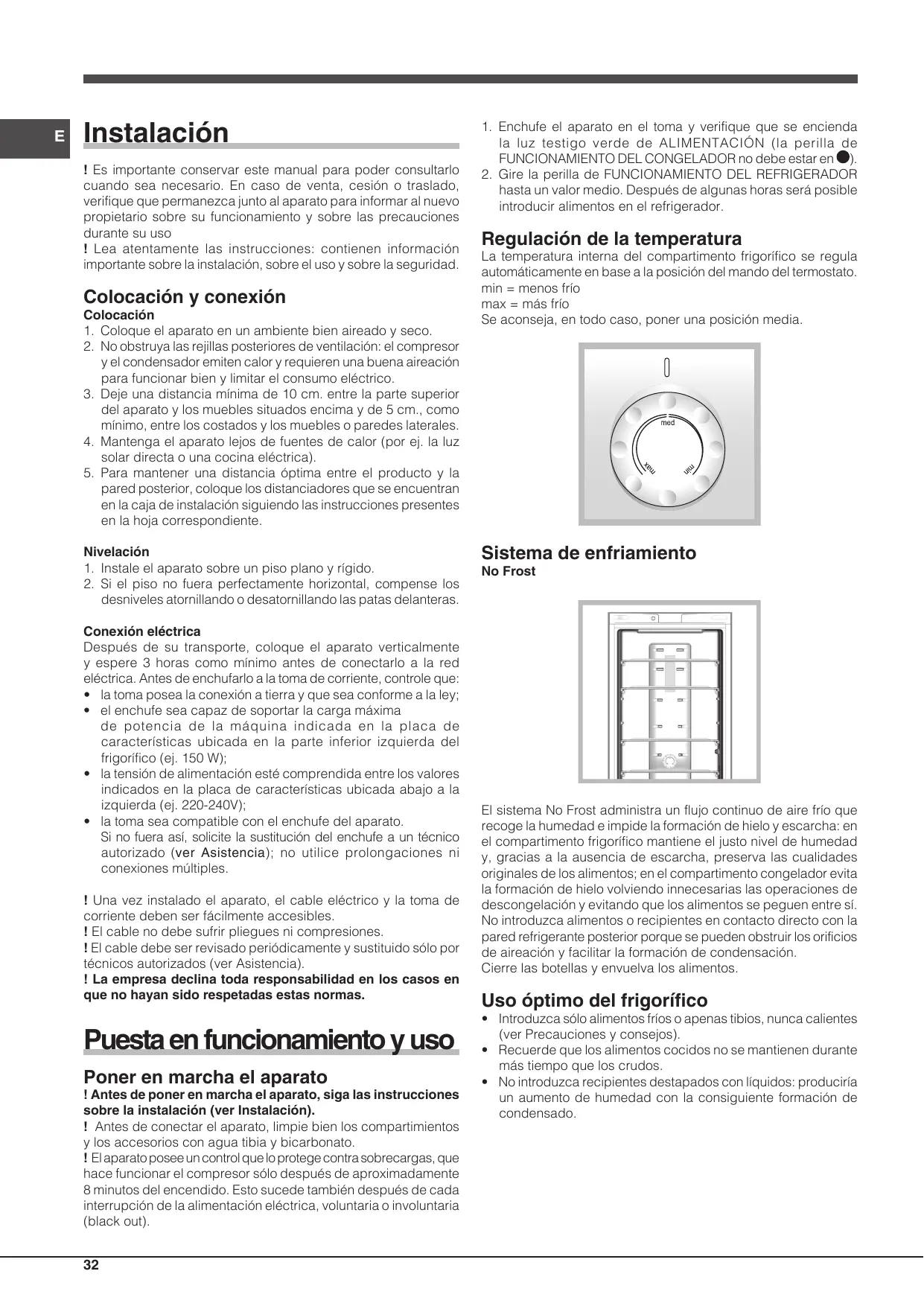 E

Instalación

! Es importante conservar este manual para poder consultarlo cuando sea necesario. En caso de venta, cesión o traslado, verifique que permanezca junto al aparato para informar al nuevo propietario sobre su funcionamiento y sobre las precauciones durante su uso
! Lea atentamente las instrucciones: contienen información importante sobre la instalación, sobre el uso y sobre la seguridad.

Colocación y conexión
Colocación
1. Coloque el aparato en un ambiente bien aireado y seco.
2. No obstruya las rejillas posteriores de ventilación: el compresor y el condensador emiten calor y requieren una buena aireación para funcionar bien y limitar el consumo eléctrico.
3. Deje una distancia mínima de 10 cm. entre la parte superior del aparato y los muebles situados encima y de 5 cm., como mínimo, entre los costados y los muebles o paredes laterales.
4. Mantenga el aparato lejos de fuentes de calor (por ej. la luz solar directa o una cocina eléctrica).
5. Para mantener una distancia óptima entre el producto y la pared posterior, coloque los distanciadores que se encuentran en la caja de instalación siguiendo las instrucciones presentes en la hoja correspondiente.

Nivelación
1. Instale el aparato sobre un piso plano y rígido.
2. Si el piso no fuera perfectamente horizontal, compense los desniveles atornillando o desatornillando las patas delanteras.

Conexión eléctrica
Después de su transporte, coloque el aparato verticalmente y espere 3 horas como mínimo antes de conectarlo a la red eléctrica. Antes de enchufarlo a la toma de corriente, controle que:
• la toma posea la conexión a tierra y que sea conforme a la ley;
• el enchufe sea capaz de soportar la carga máxima de potencia de la máquina indicada en la placa de características ubicada en la parte inferior izquierda del frigorífico (ej. 150 W);
• la tensión de alimentación esté comprendida entre los valores indicados en la placa de características ubicada abajo a la izquierda (ej. 220-240V);
• la toma sea compatible con el enchufe del aparato. Si no fuera así, solicite la sustitución del enchufe a un técnico autorizado (ver Asistencia); no utilice prolongaciones ni conexiones múltiples.

! Una vez instalado el aparato, el cable eléctrico y la toma de corriente deben ser fácilmente accesibles.
! El cable no debe sufrir pliegues ni compresiones.
! El cable debe ser revisado periódicamente y sustituido sólo por técnicos autorizados (ver Asistencia).
! La empresa declina toda responsabilidad en los casos en que no hayan sido respetadas estas normas.

Puesta en funcionamiento y uso

Poner en marcha el aparato
! Antes de poner en marcha el aparato, siga las instrucciones sobre la instalación (ver Instalación).
! Antes de conectar el aparato, limpie bien los compartimientos y los accesorios con agua tibia y bicarbonato.
! El aparato posee un control que lo protege contra sobrecargas, que hace funcionar el compresor sólo después de aproximadamente 8 minutos del encendido. Esto sucede también después de cada interrupción de la alimentación eléctrica, voluntaria o involuntaria (black out).

1. Enchufe el aparato en el toma y verifique que se encienda la luz testigo verde de ALIMENTACIÓN (la perilla de FUNCIONAMIENTO DEL CONGELADOR no debe estar en ●).
2. Gire la perilla de FUNCIONAMIENTO DEL REFRIGERADOR hasta un valor medio. Después de algunas horas será posible introducir alimentos en el refrigerador.

Regulación de la temperatura
La temperatura interna del compartimento frigorífico se regula automáticamente en base a la posición del mando del termostato.
min = menos frío
max = más frío
Se aconseja, en todo caso, poner una posición media.

med
max
min

Sistema de enfriamiento
No Frost

El sistema No Frost administra un flujo continuo de aire frío que recoge la humedad e impide la formación de hielo y escarcha: en el compartimento frigorífico mantiene el justo nivel de humedad y, gracias a la ausencia de escarcha, preserva las cualidades originales de los alimentos; en el compartimento congelador evita la formación de hielo volviendo innecesarias las operaciones de descongelación y evitando que los alimentos se peguen entre sí. No introduzca alimentos o recipientes en contacto directo con la pared refrigerante posterior porque se pueden obstruir los orificios de aireación y facilitar la formación de condensación.
Cierre las botellas y envuelva los alimentos.

Uso óptimo del frigorífico
• Introduzca sólo alimentos fríos o apenas tibios, nunca calientes (ver Precauciones y consejos).
• Recuerde que los alimentos cocidos no se mantienen durante más tiempo que los crudos.
• No introduzca recipientes destapados con líquidos: produciría un aumento de humedad con la consiguiente formación de condensado.

32